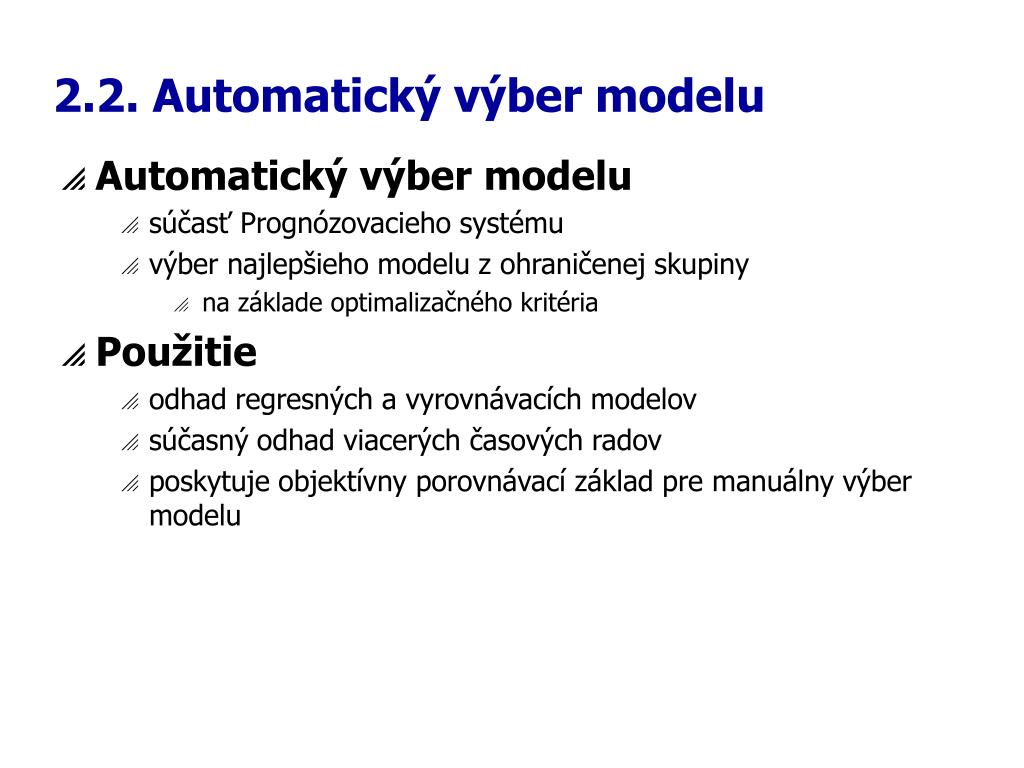 2.2. Automatický výber modelu

Automatický výber modelu

súčasť Prognózovacieho systému

výber najlepšieho modelu z ohraničenej skupiny

na základe optimalizačného kritéria

Použitie

odhad regresných a vyrovnávacích modelov

súčasný odhad viacerých časových radov

poskytuje objektívny porovnávací základ pre manuálny výber modelu